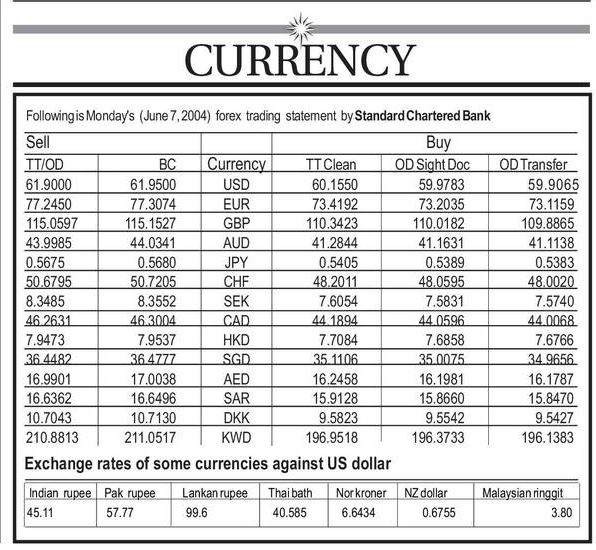 CURRENCY

Following is Monday's (June 7, 2004) forex trading statement by Standard Chartered Bank

| Sell | | | Buy | | |
|---|---|---|---|---|---|
| TT/OD | BC | Currency | TT Clean | OD Sight Doc | OD Transfer |
| 61.9000 | 61.9500 | USD | 60.1550 | 59.9783 | 59.9065 |
| 77.2450 | 77.3074 | EUR | 73.4192 | 73.2035 | 73.1159 |
| 115.0597 | 115.1527 | GBP | 110.3423 | 110.0182 | 109.8865 |
| 43.9985 | 44.0341 | AUD | 41.2844 | 41.1631 | 41.1138 |
| 0.5675 | 0.5680 | JPY | 0.5405 | 0.5389 | 0.5383 |
| 50.6795 | 50.7205 | CHF | 48.2011 | 48.0595 | 48.0020 |
| 8.3485 | 8.3552 | SEK | 7.6054 | 7.5831 | 7.5740 |
| 46.2631 | 46.3004 | CAD | 44.1894 | 44.0596 | 44.0068 |
| 7.9473 | 7.9537 | HKD | 7.7084 | 7.6858 | 7.6766 |
| 36.4482 | 36.4777 | SGD | 35.1106 | 35.0075 | 34.9656 |
| 16.9901 | 17.0038 | AED | 16.2458 | 16.1981 | 16.1787 |
| 16.6362 | 16.6496 | SAR | 15.9128 | 15.8660 | 15.8470 |
| 10.7043 | 10.7130 | DKK | 9.5823 | 9.5542 | 9.5427 |
| 210.8813 | 211.0517 | KWD | 196.9518 | 196.3733 | 196.1383 |

Exchange rates of some currencies against US dollar

| Indian rupee | Pak rupee | Lankan rupee | Thai bath | Nor kroner | NZ dollar | Malaysian ringgit |
|---|---|---|---|---|---|---|
| 45.11 | 57.77 | 99.6 | 40.585 | 6.6434 | 0.6755 | 3.80 |